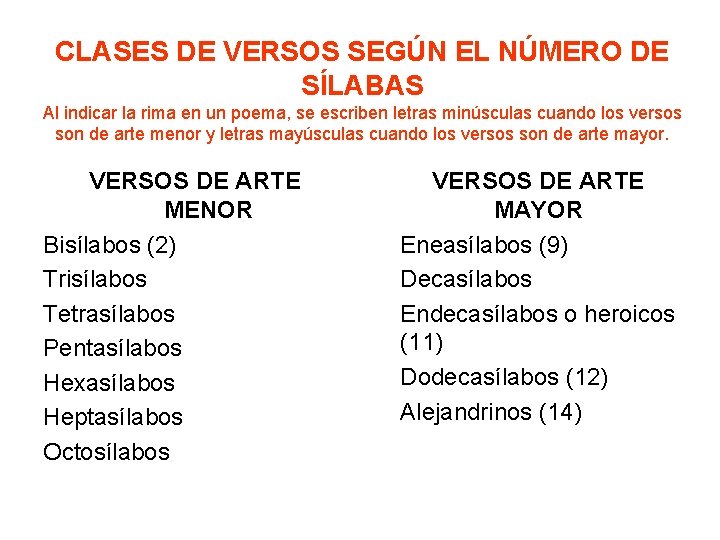 CLASES DE VERSOS SEGÚN EL NÚMERO DE SÍLABAS

Al indicar la rima en un poema, se escriben letras minúsculas cuando los versos son de arte menor y letras mayúsculas cuando los versos son de arte mayor.

VERSOS DE ARTE MENOR

Bisílabos (2)
Trisílabos
Tetrasílabos
Pentasílabos
Hexasílabos
Heptasílabos
Octosílabos

VERSOS DE ARTE MAYOR

Eneasílabos (9)
Decasílabos
Endecasílabos o heroicos (11)
Dodecasílabos (12)
Alejandrinos (14)